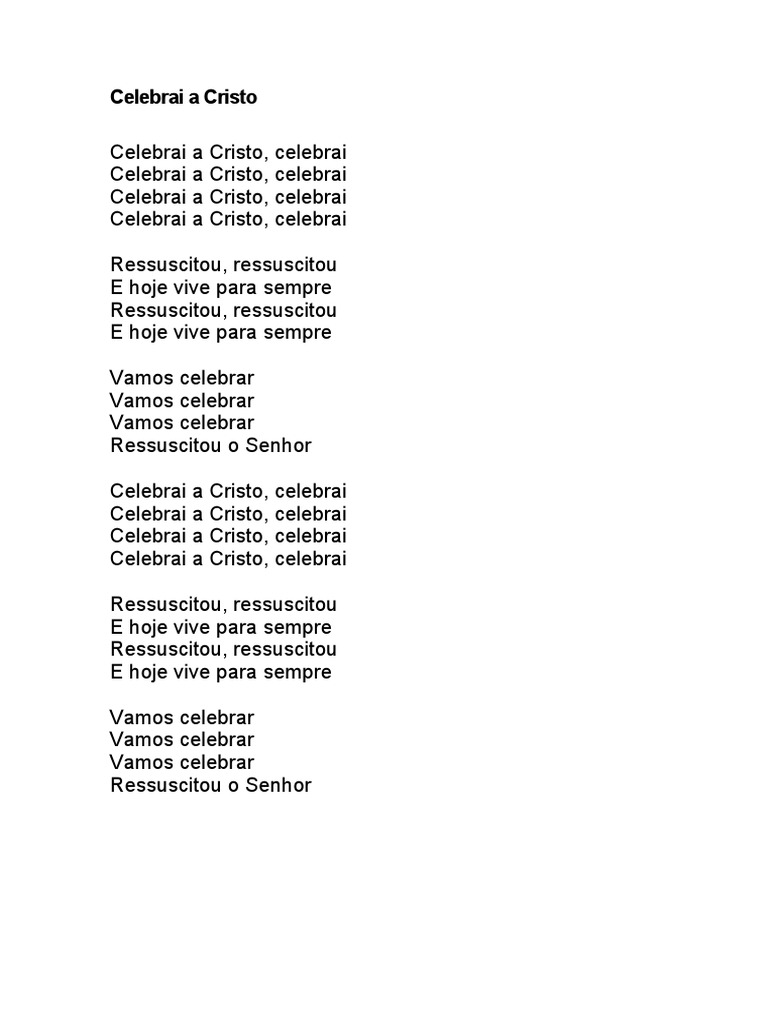 Celebrai a Cristo

Celebrai a Cristo, celebrai
Celebrai a Cristo, celebrai
Celebrai a Cristo, celebrai
Celebrai a Cristo, celebrai

Ressuscitou, ressuscitou
E hoje vive para sempre
Ressuscitou, ressuscitou
E hoje vive para sempre

Vamos celebrar
Vamos celebrar
Vamos celebrar
Ressuscitou o Senhor

Celebrai a Cristo, celebrai
Celebrai a Cristo, celebrai
Celebrai a Cristo, celebrai
Celebrai a Cristo, celebrai

Ressuscitou, ressuscitou
E hoje vive para sempre
Ressuscitou, ressuscitou
E hoje vive para sempre

Vamos celebrar
Vamos celebrar
Vamos celebrar
Ressuscitou o Senhor